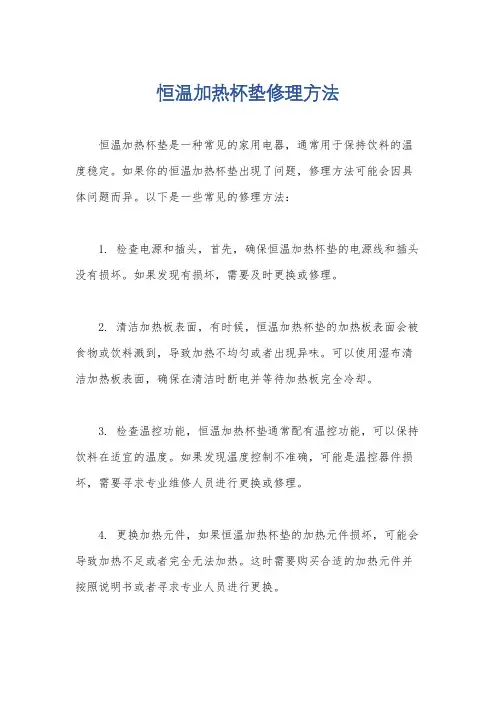 恒温加热杯垫修理方法

恒温加热杯垫是一种常见的家用电器，通常用于保持饮料的温度稳定。如果你的恒温加热杯垫出现了问题，修理方法可能会因具体问题而异。以下是一些常见的修理方法：

1. 检查电源和插头，首先，确保恒温加热杯垫的电源线和插头没有损坏。如果发现有损坏，需要及时更换或修理。

2. 清洁加热板表面，有时候，恒温加热杯垫的加热板表面会被食物或饮料溅到，导致加热不均匀或者出现异味。可以使用湿布清洁加热板表面，确保在清洁时断电并等待加热板完全冷却。

3. 检查温控功能，恒温加热杯垫通常配有温控功能，可以保持饮料在适宜的温度。如果发现温度控制不准确，可能是温控器件损坏，需要寻求专业维修人员进行更换或修理。

4. 更换加热元件，如果恒温加热杯垫的加热元件损坏，可能会导致加热不足或者完全无法加热。这时需要购买合适的加热元件并按照说明书或者寻求专业人员进行更换。